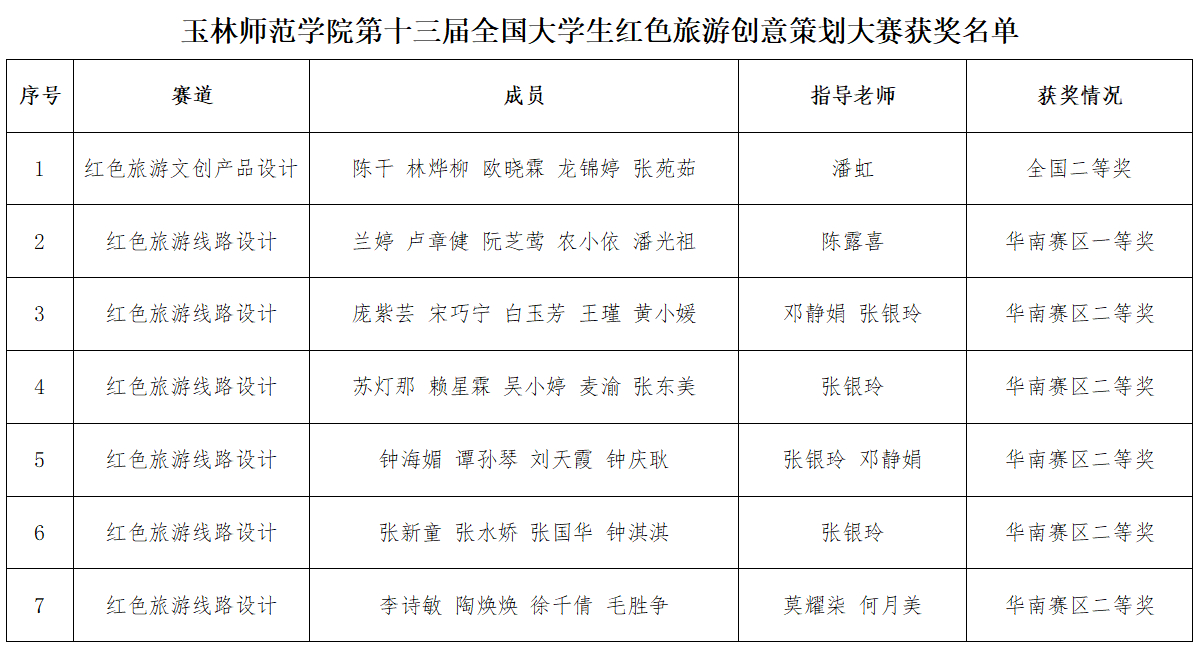 玉林师范学院第十三届全国大学生红色旅游创意策划大赛获奖名单

| 序号 | 赛道 | 成员 | 指导老师 | 获奖情况 |
|---|---|---|---|---|
| 1 | 红色旅游文创产品设计 | 陈干 林烨柳 欧晓霖 龙锦婷 张苑茹 | 潘虹 | 全国二等奖 |
| 2 | 红色旅游线路设计 | 兰婷 卢章健 阮芝莺 农小依 潘光祖 | 陈露喜 | 华南赛区一等奖 |
| 3 | 红色旅游线路设计 | 庞紫芸 宋巧宁 白玉芳 王瑾 黄小媛 | 邓静娟 张银玲 | 华南赛区二等奖 |
| 4 | 红色旅游线路设计 | 苏灯那 赖星霖 吴小婷 麦渝 张东美 | 张银玲 | 华南赛区二等奖 |
| 5 | 红色旅游线路设计 | 钟海媚 谭孙琴 刘天霞 钟庆耿 | 张银玲 邓静娟 | 华南赛区二等奖 |
| 6 | 红色旅游线路设计 | 张新童 张水娇 张国华 钟淇淇 | 张银玲 | 华南赛区二等奖 |
| 7 | 红色旅游线路设计 | 李诗敏 陶焕焕 徐千倩 毛胜争 | 莫耀柒 何月美 | 华南赛区二等奖 |